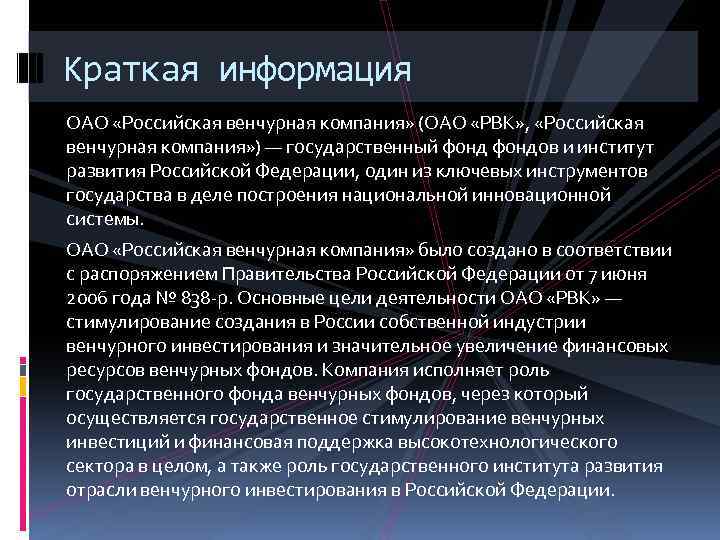 Краткая информация

ОАО «Российская венчурная компания» (ОАО «РВК», «Российская венчурная компания») — государственный фонд фондов и институт развития Российской Федерации, один из ключевых инструментов государства в деле построения национальной инновационной системы.

ОАО «Российская венчурная компания» было создано в соответствии с распоряжением Правительства Российской Федерации от 7 июня 2006 года № 838-р. Основные цели деятельности ОАО «РВК» — стимулирование создания в России собственной индустрии венчурного инвестирования и значительное увеличение финансовых ресурсов венчурных фондов. Компания исполняет роль государственного фонда венчурных фондов, через который осуществляется государственное стимулирование венчурных инвестиций и финансовая поддержка высокотехнологического сектора в целом, а также роль государственного института развития отрасли венчурного инвестирования в Российской Федерации.